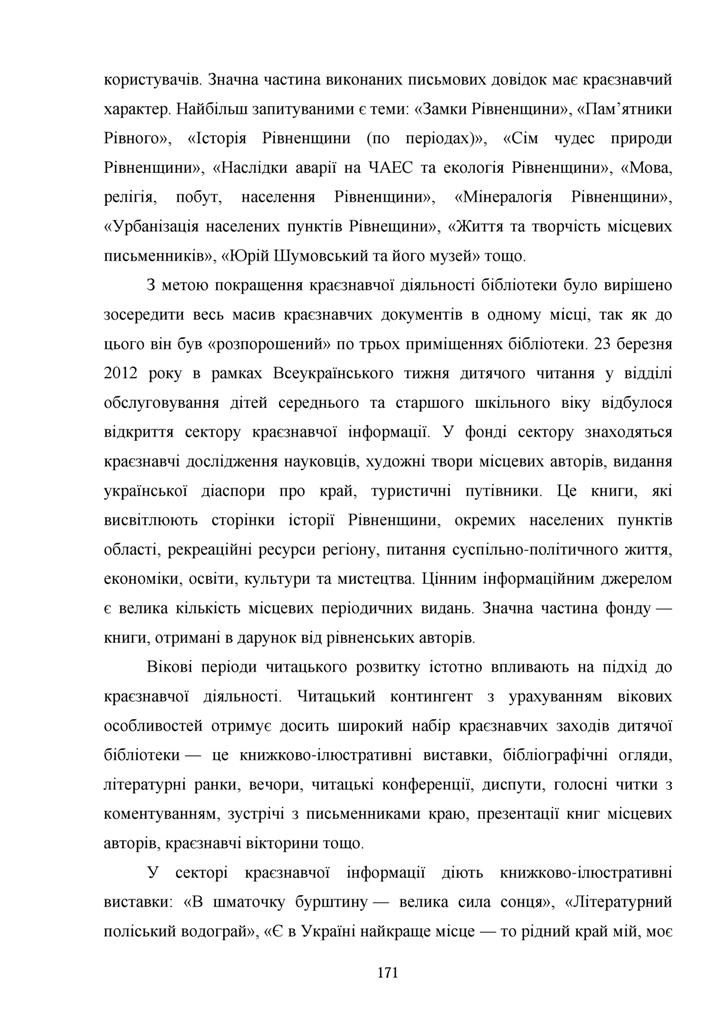 користувачів. Значна частина виконаних письмових довідок має краєзнавчий характер. Найбільш запитуваними є теми: «Замки Рівненщини», «Пам'ятники Рівного», «Історія Рівненщини (по періодах)», «Сім чудес природи Рівненщини», «Наслідки аварії на ЧАЕС та екологія Рівненщини», «Мова, релігія, побут, населення Рівненщини», «Мінералогія Рівненщини», «Урбанізація населених пунктів Рівнещини», «Життя та творчість місцевих письменників», «Юрій Шумовський та його музей» тощо.

З метою покращення краєзнавчої діяльності бібліотеки було вирішено зосередити весь масив краєзнавчих документів в одному місці, так як до цього він був «розпорошений» по трьох приміщеннях бібліотеки. 23 березня 2012 року в рамках Всеукраїнського тижня дитячого читання у відділі обслуговування дітей середнього та старшого шкільного віку відбулося відкриття сектору краєзнавчої інформації. У фонді сектору знаходяться краєзнавчі дослідження науковців, художні твори місцевих авторів, видання української діаспори про край, туристичні путівники. Це книги, які висвітлюють сторінки історії Рівненщини, окремих населених пунктів області, рекреаційні ресурси регіону, питання суспільно-політичного життя, економіки, освіти, культури та мистецтва. Цінним інформаційним джерелом є велика кількість місцевих періодичних видань. Значна частина фонду — книги, отримані в дарунок від рівненських авторів.

Вікові періоди читацького розвитку істотно впливають на підхід до краєзнавчої діяльності. Читацький контингент з урахуванням вікових особливостей отримує досить широкий набір краєзнавчих заходів дитячої бібліотеки — це книжково-ілюстративні виставки, бібліографічні огляди, літературні ранки, вечори, читацькі конференції, диспути, голосні читки з коментуванням, зустрічі з письменниками краю, презентації книг місцевих авторів, краєзнавчі вікторини тощо.

У секторі краєзнавчої інформації діють книжково-ілюстративні виставки: «В шматочку бурштину — велика сила сонця», «Літературний поліський водограй», «Є в Україні найкраще місце — то рідний край мій, моє

171